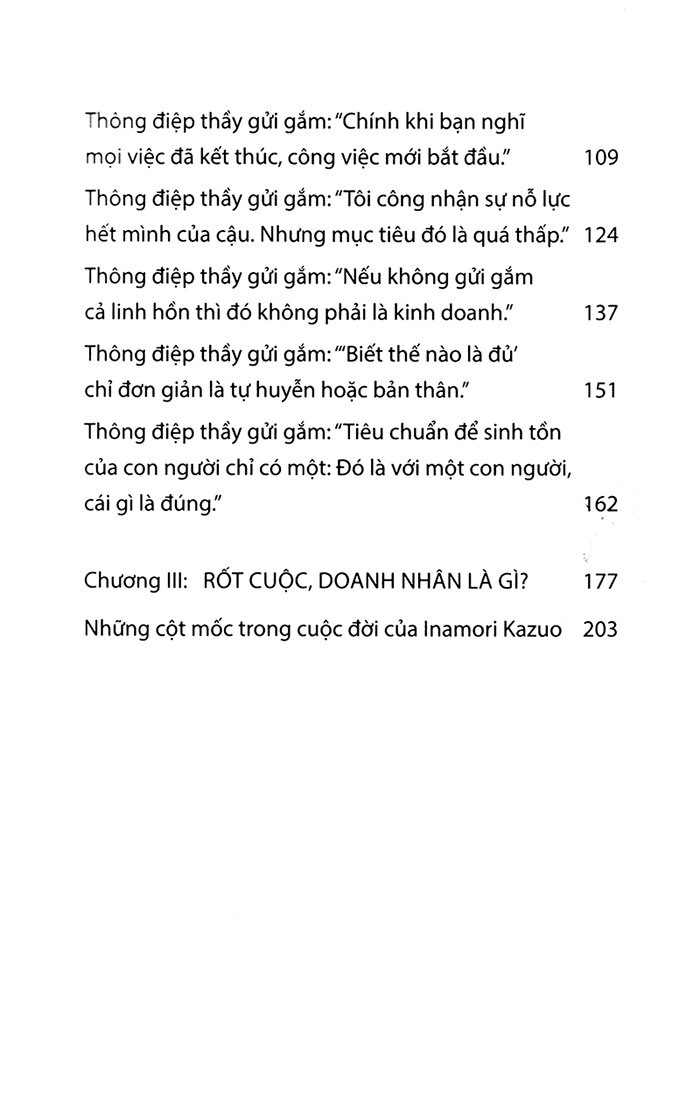 Thông điệp thầy gửi gắm: "Chính khi bạn nghĩ mọi việc đã kết thúc, công việc mới bắt đầu." 109

Thông điệp thầy gửi gắm: "Tôi công nhận sự nỗ lực hết mình của cậu. Nhưng mục tiêu đó là quá thấp." 124

Thông điệp thầy gửi gắm: "Nếu không gửi gắm cả linh hồn thì đó không phải là kinh doanh." 137

Thông điệp thầy gửi gắm: "'Biết thế nào là đủ' chỉ đơn giản là tự huyễn hoặc bản thân." 151

Thông điệp thầy gửi gắm: "Tiêu chuẩn để sinh tồn của con người chỉ có một: Đó là với một con người, cái gì là đúng." 162

Chương III: RỐT CUỘC, DOANH NHÂN LÀ GÌ? 177

Những cột mốc trong cuộc đời của Inamori Kazuo 203